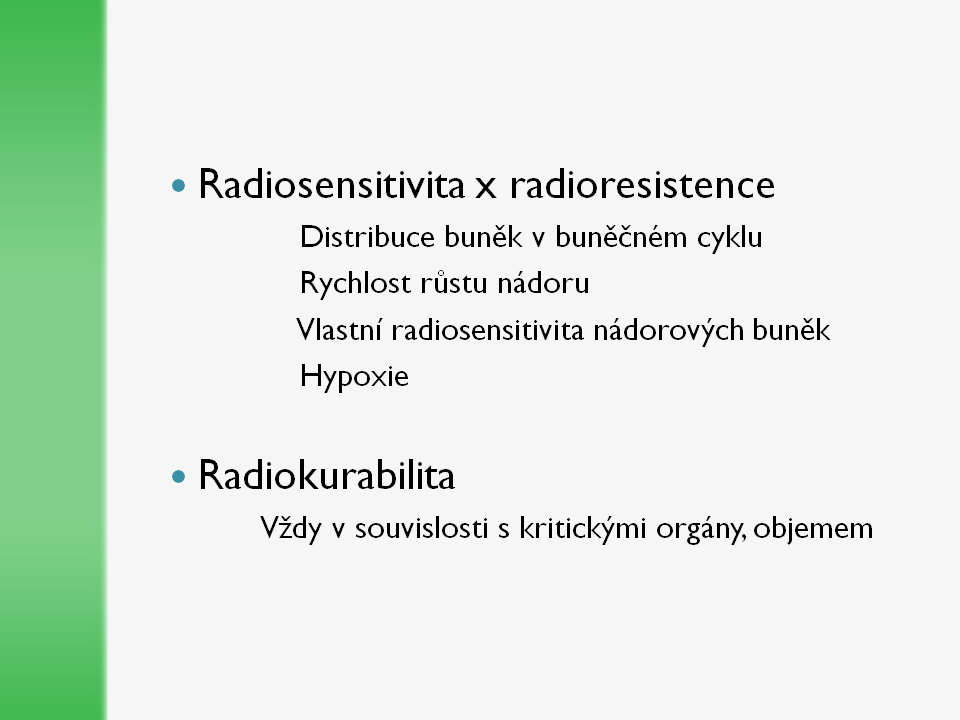 • Radiosensitivita x radioresistence

Distribuce buněk v buněčném cyklu

Rychlost růstu nádoru

Vlastní radiosensitivita nádorových buněk

Hypoxie

• Radiokurabilita

Vždy v souvislosti s kritickými orgány, objemem